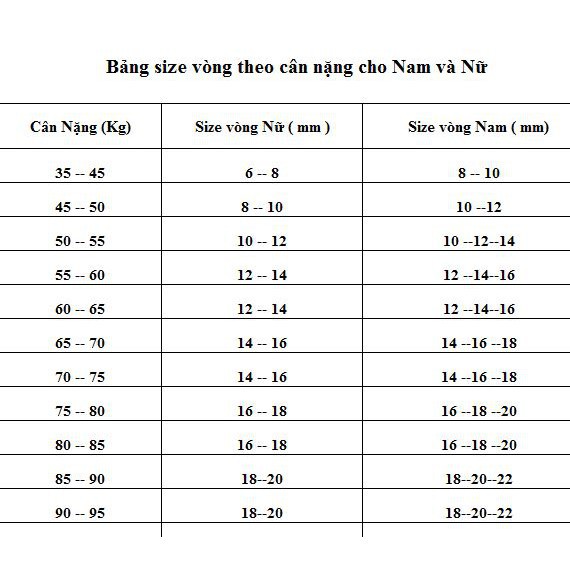 Bảng size vòng theo cân nặng cho Nam và Nữ

| Cân Nặng (Kg) | Size vòng Nữ ( mm ) | Size vòng Nam ( mm) |
|---|---|---|
| 35 -- 45 | 6 -- 8 | 8 -- 10 |
| 45 -- 50 | 8 -- 10 | 10 --12 |
| 50 -- 55 | 10 -- 12 | 10 --12--14 |
| 55 -- 60 | 12 -- 14 | 12 --14--16 |
| 60 -- 65 | 12 -- 14 | 12 --14--16 |
| 65 -- 70 | 14 -- 16 | 14 --16 --18 |
| 70 -- 75 | 14 -- 16 | 14 --16 --18 |
| 75 -- 80 | 16 -- 18 | 16 --18 --20 |
| 80 -- 85 | 16 -- 18 | 16 --18 --20 |
| 85 -- 90 | 18--20 | 18--20--22 |
| 90 -- 95 | 18--20 | 18--20--22 |